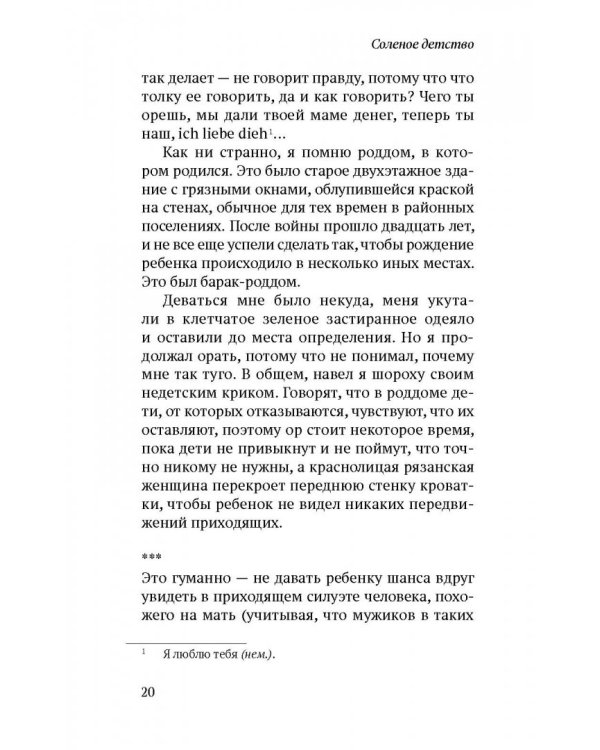 Соленое детство

так делает — не говорит правду, потому что что толку ее говорить, да и как говорить? Чего ты орешь, мы дали твоей маме денег, теперь ты наш, ich liebe dieh$^1$...

Как ни странно, я помню роддом, в котором родился. Это было старое двухэтажное здание с грязными окнами, облупившейся краской на стенах, обычное для тех времен в районных поселениях. После войны прошло двадцать лет, и не все еще успели сделать так, чтобы рождение ребенка происходило в несколько иных местах. Это был барак-роддом.

Деваться мне было некуда, меня укутали в клетчатое зеленое застиранное одеяло и оставили до места определения. Но я продолжал орать, потому что не понимал, почему мне так туго. В общем, навел я шороху своим недетским криком. Говорят, что в роддоме дети, от которых отказываются, чувствуют, что их оставляют, поэтому ор стоит некоторое время, пока дети не привыкнут и не поймут, что точно никому не нужны, а краснолицая рязанская женщина перекроет переднюю стенку кроватки, чтобы ребенок не видел никаких передвижений приходящих.

***

Это гуманно — не давать ребенку шанса вдруг увидеть в приходящем силуэте человека, похожего на мать (учитывая, что мужиков в таких

$^1$ Я люблю тебя (нем.).

20